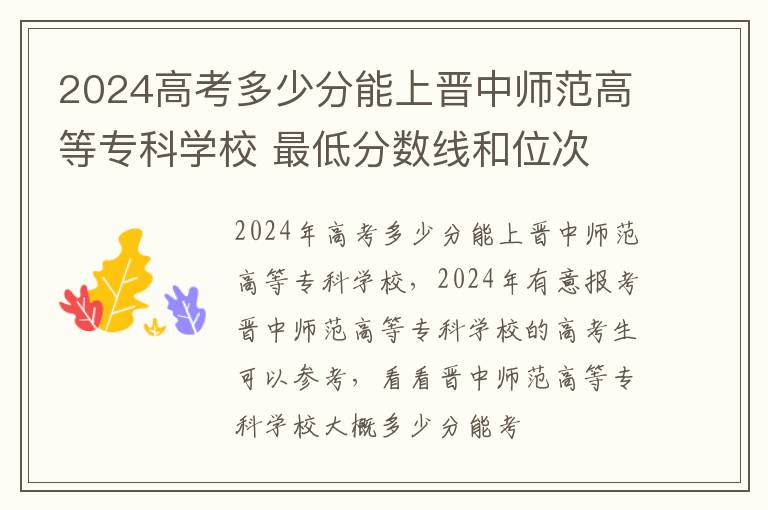 2024高考多少分能上晋中师范高等专科学校 最低分数线和位次

2024年高考多少分能上晋中师范高等专科学校，2024年有意报考晋中师范高等专科学校的高考生可以参考，看看晋中师范高等专科学校大概多少分能考